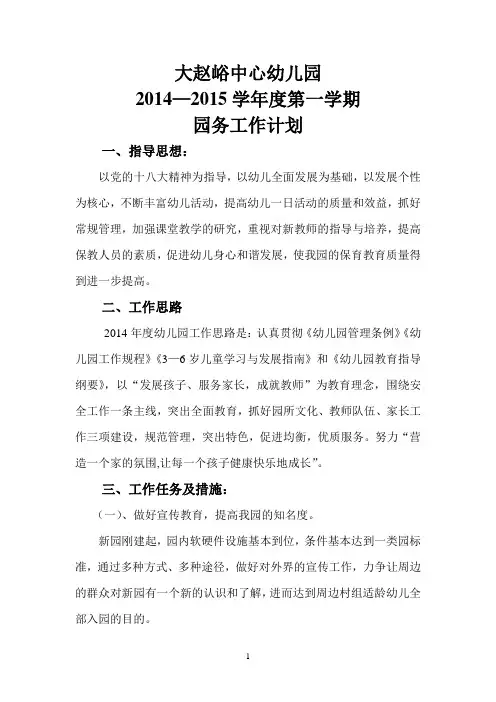 大赵峪中心幼儿园
2014—2015 学年度第一学期
园务工作计划

一、指导思想：

以党的十八大精神为指导，以幼儿全面发展为基础，以发展个性为核心，不断丰富幼儿活动，提高幼儿一日活动的质量和效益，抓好常规管理，加强课堂教学的研究，重视对新教师的指导与培养，提高保教人员的素质，促进幼儿身心和谐发展，使我园的保育教育质量得到进一步提高。

二、工作思路

2014 年度幼儿园工作思路是：认真贯彻《幼儿园管理条例》《幼儿园工作规程》《3—6 岁儿童学习与发展指南》和《幼儿园教育指导纲要》，以“发展孩子、服务家长，成就教师”为教育理念，围绕安全工作一条主线，突出全面教育，抓好园所文化、教师队伍、家长工作三项建设，规范管理，突出特色，促进均衡，优质服务。努力“营造一个家的氛围,让每一个孩子健康快乐地成长”。

三、工作任务及措施：

（一）、做好宣传教育，提高我园的知名度。

新园刚建起，园内软硬件设施基本到位，条件基本达到一类园标准，通过多种方式、多种途径，做好对外界的宣传工作，力争让周边的群众对新园有一个新的认识和了解，进而达到周边村组适龄幼儿全部入园的目的。

1